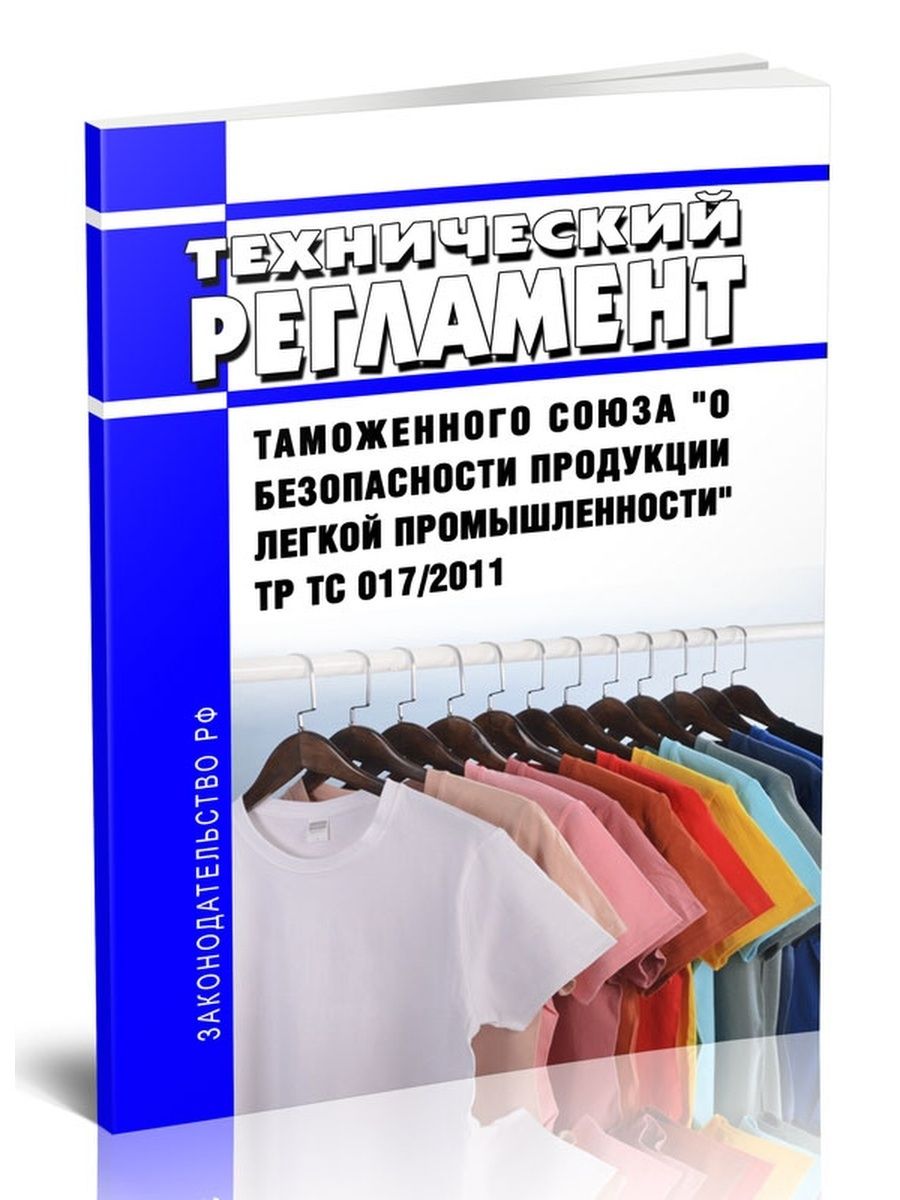 ТЕХНИЧЕСКИЙ РЕГЛАМЕНТ

ТАМОЖЕННОГО СОЮЗА "О БЕЗОПАСНОСТИ ПРОДУКЦИИ ЛЕГКОЙ ПРОМЫШЛЕННОСТИ" ТР ТС 017/2011

ЗАКОНОДАТЕЛЬСТВО РФ